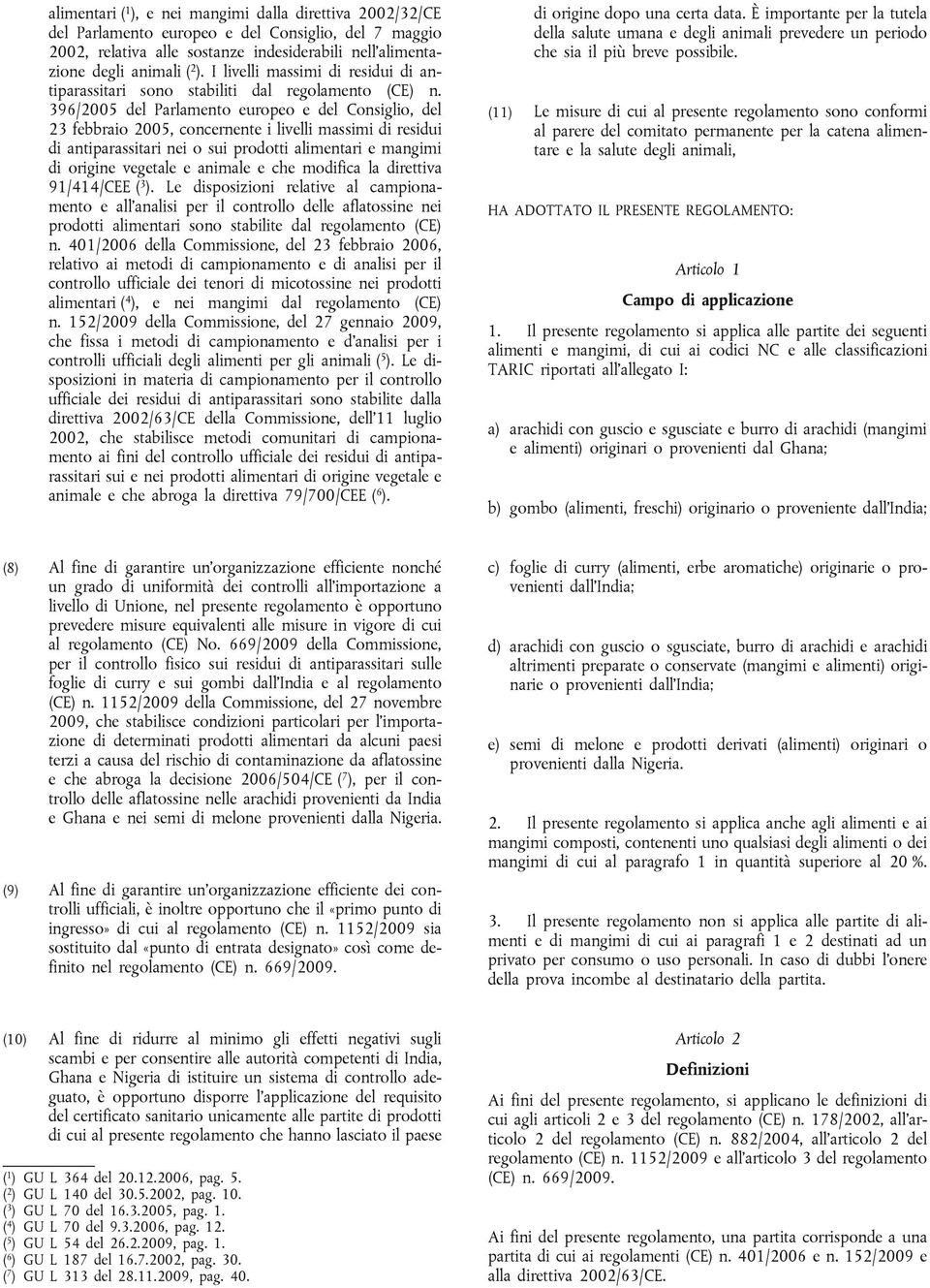 alimentari ($^1$), e nei mangimi dalla direttiva 2002/32/CE del Parlamento europeo e del Consiglio, del 7 maggio 2002, relativa alle sostanze indesiderabili nell'alimentazione degli animali ($^2$). I livelli massimi di residui di antiparassitari sono stabiliti dal regolamento (CE) n. 396/2005 del Parlamento europeo e del Consiglio, del 23 febbraio 2005, concernente i livelli massimi di residui di antiparassitari nei o sui prodotti alimentari e mangimi di origine vegetale e animale e che modifica la direttiva 91/414/CEE ($^3$). Le disposizioni relative al campionamento e all'analisi per il controllo delle aflatossine nei prodotti alimentari sono stabilite dal regolamento (CE) n. 401/2006 della Commissione, del 23 febbraio 2006, relativo ai metodi di campionamento e di analisi per il controllo ufficiale dei tenori di micotossine nei prodotti alimentari ($^4$), e nei mangimi dal regolamento (CE) n. 152/2009 della Commissione, del 27 gennaio 2009, che fissa i metodi di campionamento e d'analisi per i controlli ufficiali degli alimenti per gli animali ($^5$). Le disposizioni in materia di campionamento per il controllo ufficiale dei residui di antiparassitari sono stabilite dalla direttiva 2002/63/CE della Commissione, dell'11 luglio 2002, che stabilisce metodi comunitari di campionamento ai fini del controllo ufficiale dei residui di antiparassitari sui e nei prodotti alimentari di origine vegetale e animale e che abroga la direttiva 79/700/CEE ($^6$).

(8) Al fine di garantire un'organizzazione efficiente nonché un grado di uniformità dei controlli all'importazione a livello di Unione, nel presente regolamento è opportuno prevedere misure equivalenti alle misure in vigore di cui al regolamento (CE) No. 669/2009 della Commissione, per il controllo fisico sui residui di antiparassitari sulle foglie di curry e sui gombi dall'India e al regolamento (CE) n. 1152/2009 della Commissione, del 27 novembre 2009, che stabilisce condizioni particolari per l'importazione di determinati prodotti alimentari da alcuni paesi terzi a causa del rischio di contaminazione da aflatossine e che abroga la decisione 2006/504/CE ($^7$), per il controllo delle aflatossine nelle arachidi provenienti da India e Ghana e nei semi di melone provenienti dalla Nigeria.

(9) Al fine di garantire un'organizzazione efficiente dei controlli ufficiali, è inoltre opportuno che il «primo punto di ingresso» di cui al regolamento (CE) n. 1152/2009 sia sostituito dal «punto di entrata designato» così come definito nel regolamento (CE) n. 669/2009.

(10) Al fine di ridurre al minimo gli effetti negativi sugli scambi e per consentire alle autorità competenti di India, Ghana e Nigeria di istituire un sistema di controllo adeguato, è opportuno disporre l'applicazione del requisito del certificato sanitario unicamente alle partite di prodotti di cui al presente regolamento che hanno lasciato il paese

($^1$) GU L 364 del 20.12.2006, pag. 5.
($^2$) GU L 140 del 30.5.2002, pag. 10.
($^3$) GU L 70 del 16.3.2005, pag. 1.
($^4$) GU L 70 del 9.3.2006, pag. 12.
($^5$) GU L 54 del 26.2.2009, pag. 1.
($^6$) GU L 187 del 16.7.2002, pag. 30.
($^7$) GU L 313 del 28.11.2009, pag. 40.

di origine dopo una certa data. È importante per la tutela della salute umana e degli animali prevedere un periodo che sia il più breve possibile.

(11) Le misure di cui al presente regolamento sono conformi al parere del comitato permanente per la catena alimentare e la salute degli animali,

HA ADOTTATO IL PRESENTE REGOLAMENTO:

Articolo 1

Campo di applicazione

1. Il presente regolamento si applica alle partite dei seguenti alimenti e mangimi, di cui ai codici NC e alle classificazioni TARIC riportati all'allegato I:

a) arachidi con guscio e sgusciate e burro di arachidi (mangimi e alimenti) originari o provenienti dal Ghana;

b) gombo (alimenti, freschi) originario o proveniente dall'India;

c) foglie di curry (alimenti, erbe aromatiche) originarie o provenienti dall'India;

d) arachidi con guscio o sgusciate, burro di arachidi e arachidi altrimenti preparate o conservate (mangimi e alimenti) originarie o provenienti dall'India;

e) semi di melone e prodotti derivati (alimenti) originari o provenienti dalla Nigeria.

2. Il presente regolamento si applica anche agli alimenti e ai mangimi composti, contenenti uno qualsiasi degli alimenti o dei mangimi di cui al paragrafo 1 in quantità superiore al 20 %.

3. Il presente regolamento non si applica alle partite di alimenti e di mangimi di cui ai paragrafi 1 e 2 destinati ad un privato per consumo o uso personali. In caso di dubbi l'onere della prova incombe al destinatario della partita.

Articolo 2

Definizioni

Ai fini del presente regolamento, si applicano le definizioni di cui agli articoli 2 e 3 del regolamento (CE) n. 178/2002, all'articolo 2 del regolamento (CE) n. 882/2004, all'articolo 2 del regolamento (CE) n. 1152/2009 e all'articolo 3 del regolamento (CE) n. 669/2009.

Ai fini del presente regolamento, una partita corrisponde a una partita di cui ai regolamenti (CE) n. 401/2006 e n. 152/2009 e alla direttiva 2002/63/CE.